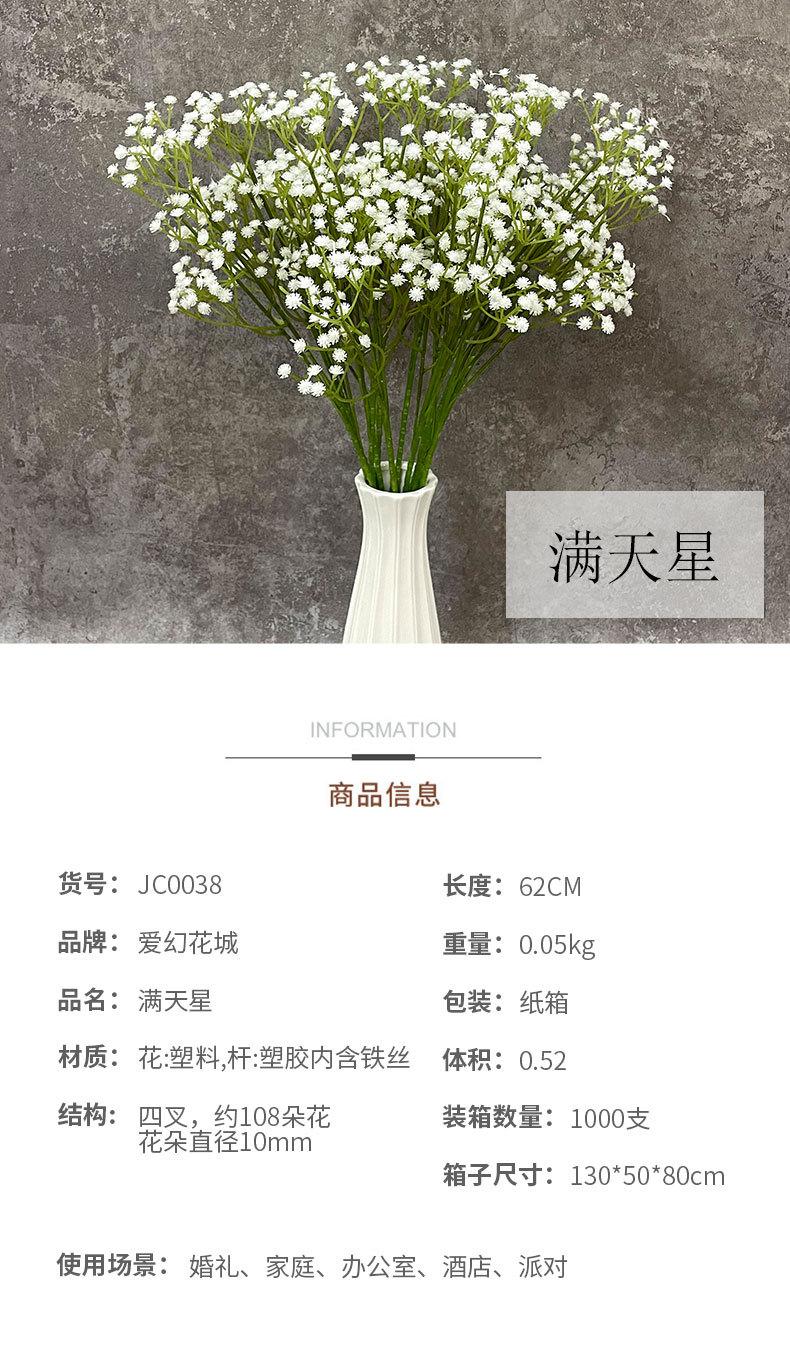 满天星

INFORMATION

商品信息

货号：JC0038

品牌：爱幻花城

品名：满天星

材质：花:塑料,杆:塑胶内含铁丝

结构：四叉，约108朵花
花朵直径10mm

长度：62CM

重量：0.05kg

包装：纸箱

体积：0.52

装箱数量：1000支

箱子尺寸：130*50*80cm

使用场景：婚礼、家庭、办公室、酒店、派对